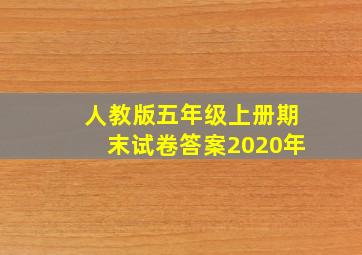 人教版五年级上册期末试卷答案2020年